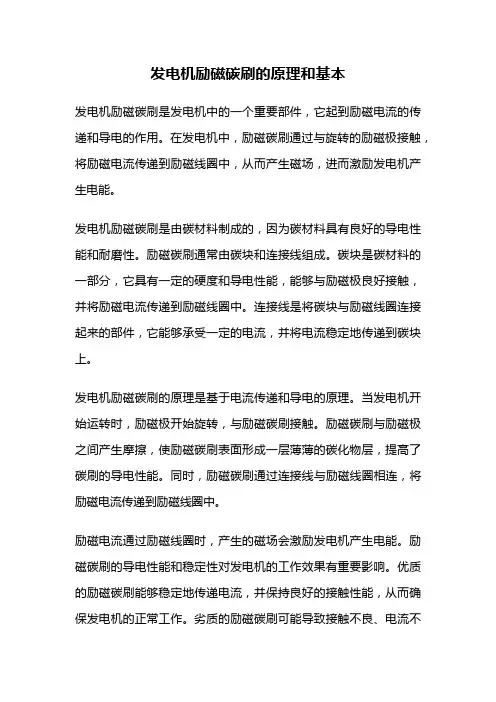 发电机励磁碳刷的原理和基本

发电机励磁碳刷是发电机中的一个重要部件，它起到励磁电流的传递和导电的作用。在发电机中，励磁碳刷通过与旋转的励磁极接触，将励磁电流传递到励磁线圈中，从而产生磁场，进而激励发电机产生电能。

发电机励磁碳刷是由碳材料制成的，因为碳材料具有良好的导电性能和耐磨性。励磁碳刷通常由碳块和连接线组成。碳块是碳材料的一部分，它具有一定的硬度和导电性能，能够与励磁极良好接触，并将励磁电流传递到励磁线圈中。连接线是将碳块与励磁线圈连接起来的部件，它能够承受一定的电流，并将电流稳定地传递到碳块上。

发电机励磁碳刷的原理是基于电流传递和导电的原理。当发电机开始运转时，励磁极开始旋转，与励磁碳刷接触。励磁碳刷与励磁极之间产生摩擦，使励磁碳刷表面形成一层薄薄的碳化物层，提高了碳刷的导电性能。同时，励磁碳刷通过连接线与励磁线圈相连，将励磁电流传递到励磁线圈中。

励磁电流通过励磁线圈时，产生的磁场会激励发电机产生电能。励磁碳刷的导电性能和稳定性对发电机的工作效果有重要影响。优质的励磁碳刷能够稳定地传递电流，并保持良好的接触性能，从而确保发电机的正常工作。劣质的励磁碳刷可能导致接触不良、电流不